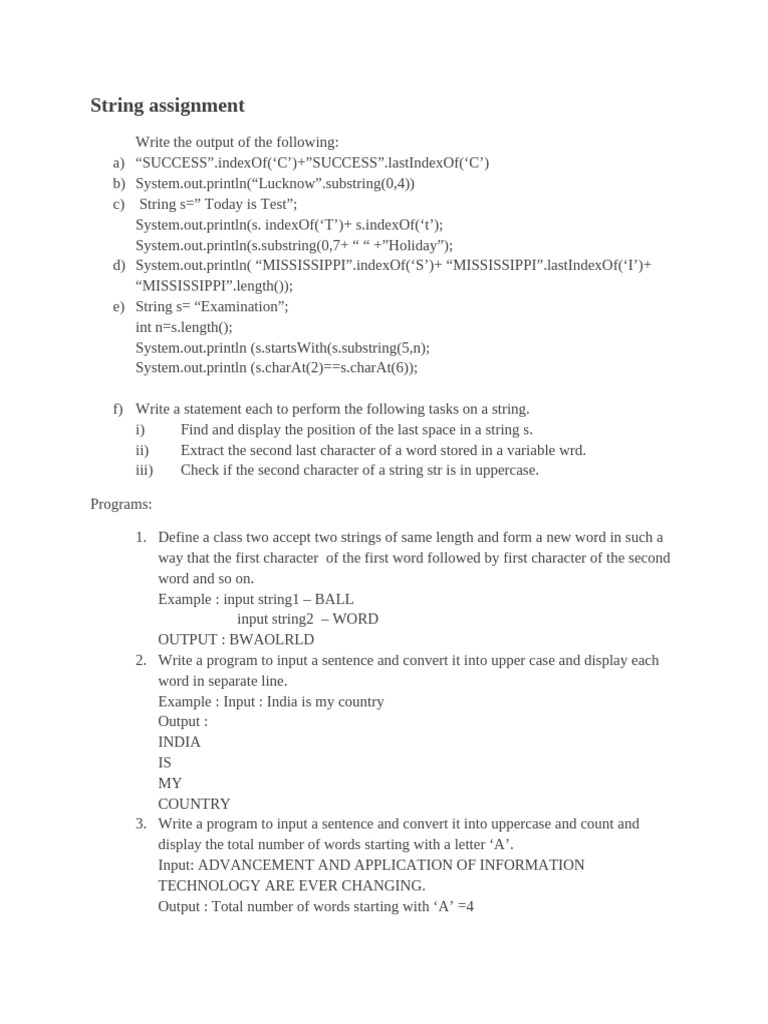 String assignment

Write the output of the following:

a) "SUCCESS".indexOf('C')+"SUCCESS".lastIndexOf('C')
b) System.out.println("Lucknow".substring(0,4))
c) String s=" Today is Test";
System.out.println(s. indexOf('T')+ s.indexOf('t');
System.out.println(s.substring(0,7+ " " +"Holiday");
d) System.out.println( "MISSISSIPPI".indexOf('S')+ "MISSISSIPPI".lastIndexOf('I')+ "MISSISSIPPI".length());
e) String s= "Examination";
int n=s.length();
System.out.println (s.startsWith(s.substring(5,n);
System.out.println (s.charAt(2)==s.charAt(6));

f) Write a statement each to perform the following tasks on a string.
i) Find and display the position of the last space in a string s.
ii) Extract the second last character of a word stored in a variable wrd.
iii) Check if the second character of a string str is in uppercase.

Programs:

1. Define a class two accept two strings of same length and form a new word in such a way that the first character of the first word followed by first character of the second word and so on.
Example : input string1 – BALL
input string2 – WORD
OUTPUT : BWAOLRLD
2. Write a program to input a sentence and convert it into upper case and display each word in separate line.
Example : Input : India is my country
Output :
INDIA
IS
MY
COUNTRY
3. Write a program to input a sentence and convert it into uppercase and count and display the total number of words starting with a letter 'A'.
Input: ADVANCEMENT AND APPLICATION OF INFORMATION TECHNOLOGY ARE EVER CHANGING.
Output : Total number of words starting with 'A' =4